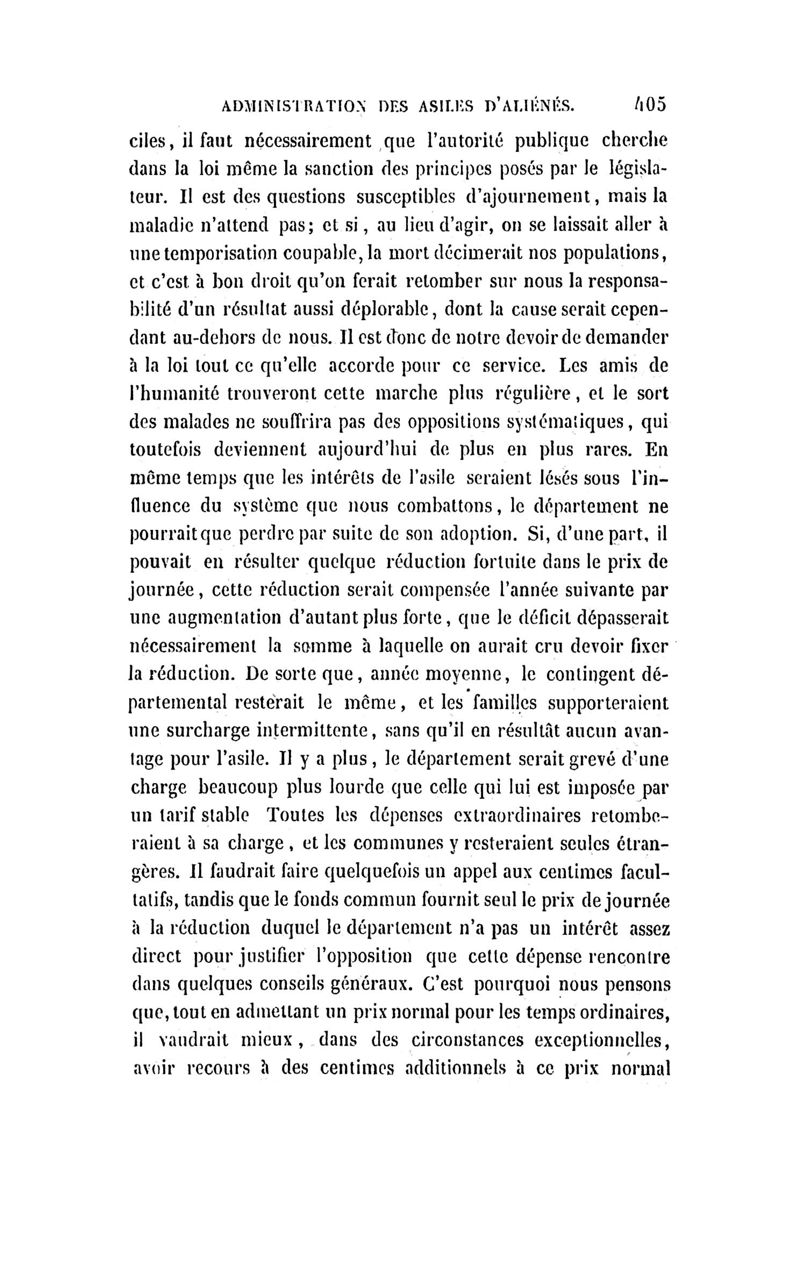 ADMINISTRATION DES ASILES D'ALIÉNÉS. 405

ciles, il faut nécessairement que l'autorité publique cherche dans la loi même la sanction des principes posés par le législateur. Il est des questions susceptibles d'ajournement, mais la maladie n'attend pas; et si, au lieu d'agir, on se laissait aller à une temporisation coupable, la mort décimerait nos populations, et c'est à bon droit qu'on ferait retomber sur nous la responsabilité d'un résultat aussi déplorable, dont la cause serait cependant au-dehors de nous. Il est donc de notre devoir de demander à la loi tout ce qu'elle accorde pour ce service. Les amis de l'humanité trouveront cette marche plus régulière, et le sort des malades ne souffrira pas des oppositions systématiques, qui toutefois deviennent aujourd'hui de plus en plus rares. En même temps que les intérêts de l'asile seraient lésés sous l'influence du système que nous combattons, le département ne pourrait que perdre par suite de son adoption. Si, d'une part, il pouvait en résulter quelque réduction fortuite dans le prix de journée, cette réduction serait compensée l'année suivante par une augmentation d'autant plus forte, que le déficit dépasserait nécessairement la somme à laquelle on aurait cru devoir fixer la réduction. De sorte que, année moyenne, le contingent départemental resterait le même, et les familles supporteraient une surcharge intermittente, sans qu'il en résultât aucun avantage pour l'asile. Il y a plus, le département serait grevé d'une charge beaucoup plus lourde que celle qui lui est imposée par un tarif stable Toutes les dépenses extraordinaires retomberaient à sa charge, et les communes y resteraient seules étrangères. Il faudrait faire quelquefois un appel aux centimes facultatifs, tandis que le fonds commun fournit seul le prix de journée à la réduction duquel le département n'a pas un intérêt assez direct pour justifier l'opposition que cette dépense rencontre dans quelques conseils généraux. C'est pourquoi nous pensons que, tout en admettant un prix normal pour les temps ordinaires, il vaudrait mieux, dans des circonstances exceptionnelles, avoir recours à des centimes additionnels à ce prix normal